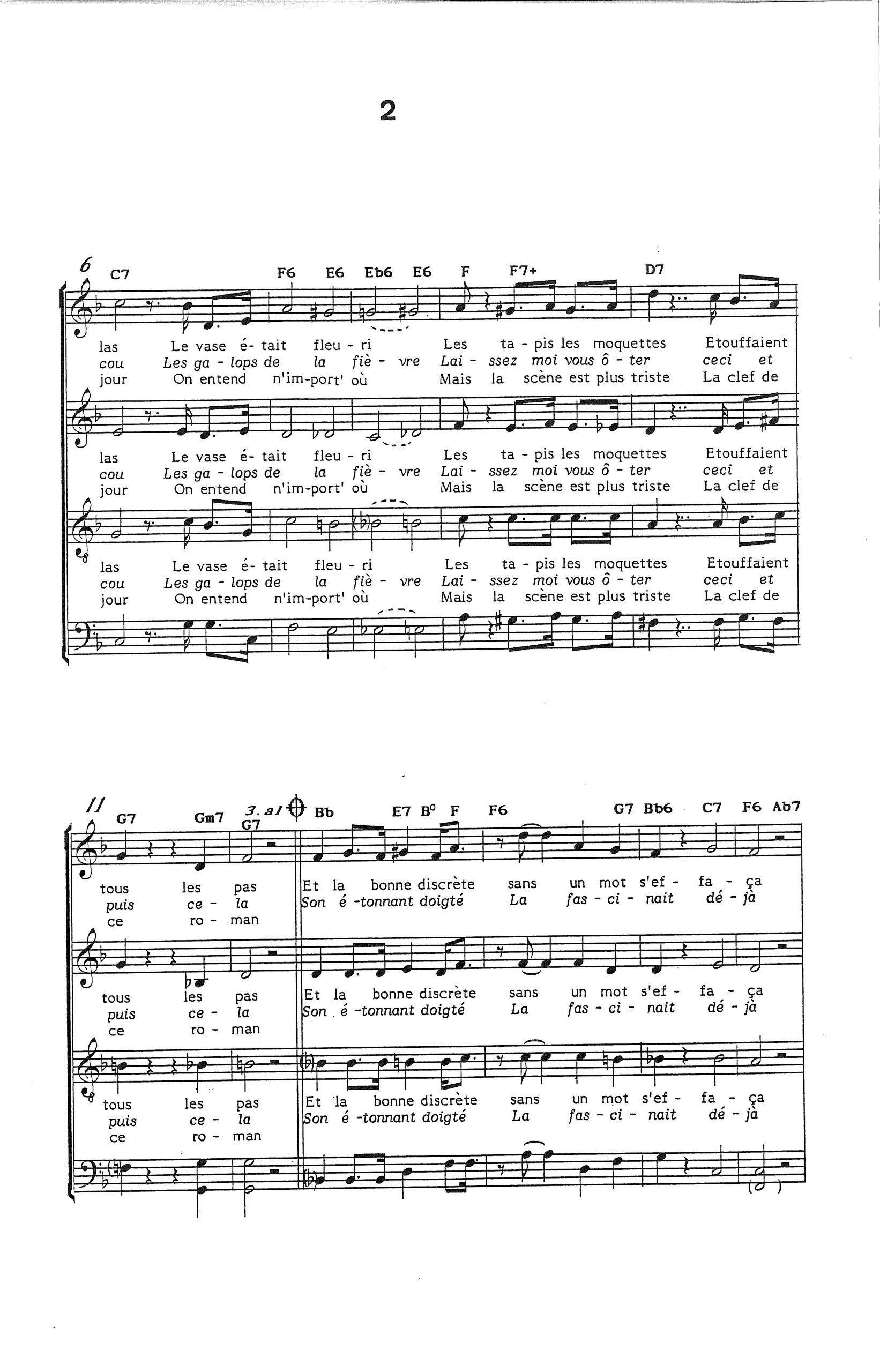 2

6 C7 F6 E6 Eb6 E6 F F7+ D7

las Le vase é- tait fleu - ri Les ta - pis les moquettes Etouffaient
cou Les ga - lops de la fiè - vre Lai - ssez moi vous ô - ter ceci et
jour On entend n'im-port' où Mais la scène est plus triste La clef de

las Le vase é- tait fleu - ri Les ta - pis les moquettes Etouffaient
cou Les ga - lops de la fiè - vre Lai - ssez moi vous ô - ter ceci et
jour On entend n'im-port' où Mais la scène est plus triste La clef de

las Le vase é- tait fleu - ri Les ta - pis les moquettes Etouffaient
cou Les ga - lops de la fiè - vre Lai - ssez moi vous ô - ter ceci et
jour On entend n'im-port' où Mais la scène est plus triste La clef de

11 G7 Gm7 3. al G7 Bb E7 B° F F6 G7 Bb6 C7 F6 Ab7

tous les pas Et la bonne discrète sans un mot s'ef - fa - ça
puis ce - la Son é -tonnant doigté La fas - ci - nait dé - jà
ce ro - man

tous les pas Et la bonne discrète sans un mot s'ef - fa - ça
puis ce - la Son é -tonnant doigté La fas - ci - nait dé - jà
ce ro - man

tous les pas Et la bonne discrète sans un mot s'ef - fa - ça
puis ce - la Son é -tonnant doigté La fas - ci - nait dé - jà
ce ro - man